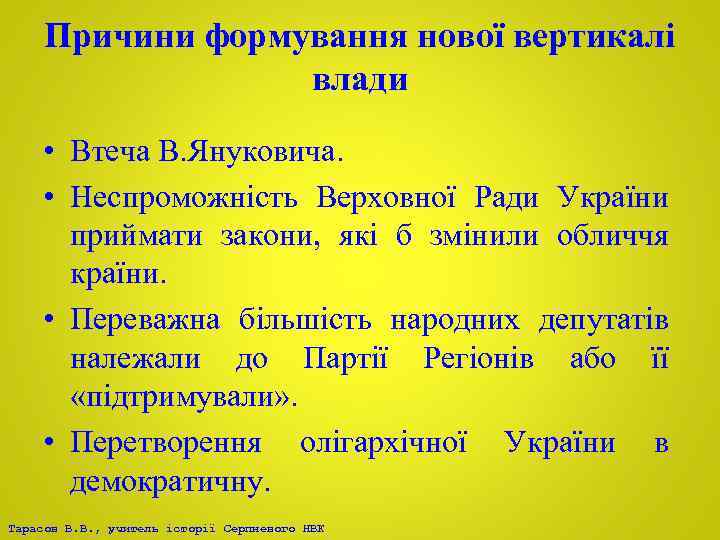 Причини формування нової вертикалі влади

• Втеча В.Януковича.
• Неспроможність Верховної Ради України приймати закони, які б змінили обличчя країни.
• Переважна більшість народних депутатів належали до Партії Регіонів або її «підтримували».
• Перетворення олігархічної України в демократичну.

Тарасов В.В., учитель історії Серпневого НВК